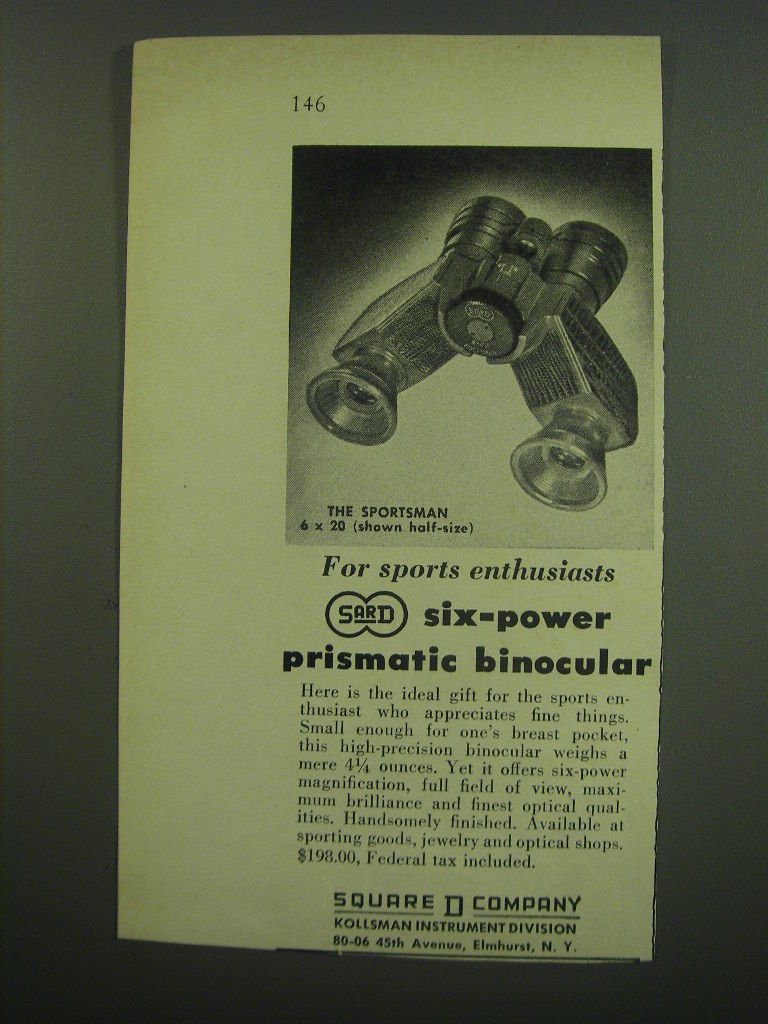 146

THE SPORTSMAN
6 x 20 (shown half-size)

For sports enthusiasts

SARD six-power prismatic binocular

Here is the ideal gift for the sports enthusiast who appreciates fine things. Small enough for one's breast pocket, this high-precision binocular weighs a mere 4¼ ounces. Yet it offers six-power magnification, full field of view, maximum brilliance and finest optical qualities. Handsomely finished. Available at sporting goods, jewelry and optical shops. $198.00, Federal tax included.

SQUARE D COMPANY
KOLLSMAN INSTRUMENT DIVISION
80-06 45th Avenue, Elmhurst, N. Y.